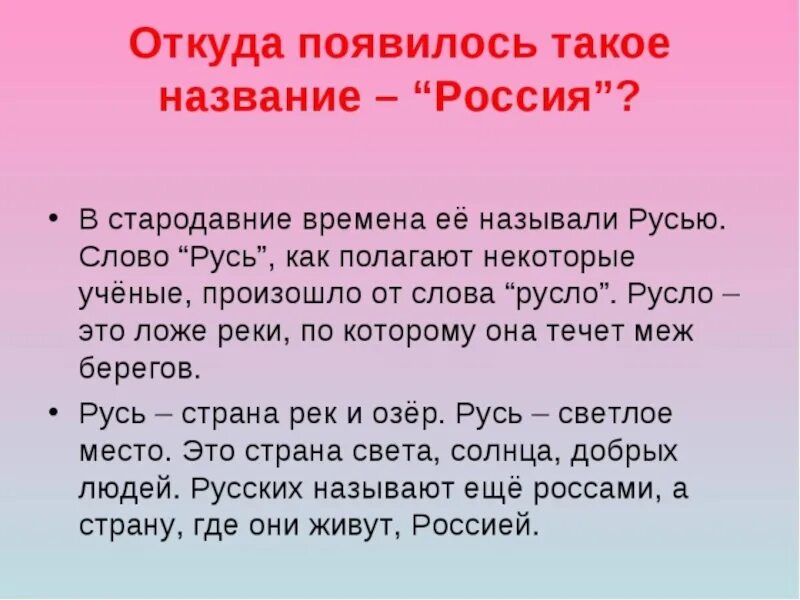 Откуда появилось такое название – “Россия”?

• В стародавние времена её называли Русью. Слово “Русь”, как полагают некоторые учёные, произошло от слова “русло”. Русло – это ложе реки, по которому она течет меж берегов.

• Русь – страна рек и озёр. Русь – светлое место. Это страна света, солнца, добрых людей. Русских называют ещё россами, а страну, где они живут, Россией.